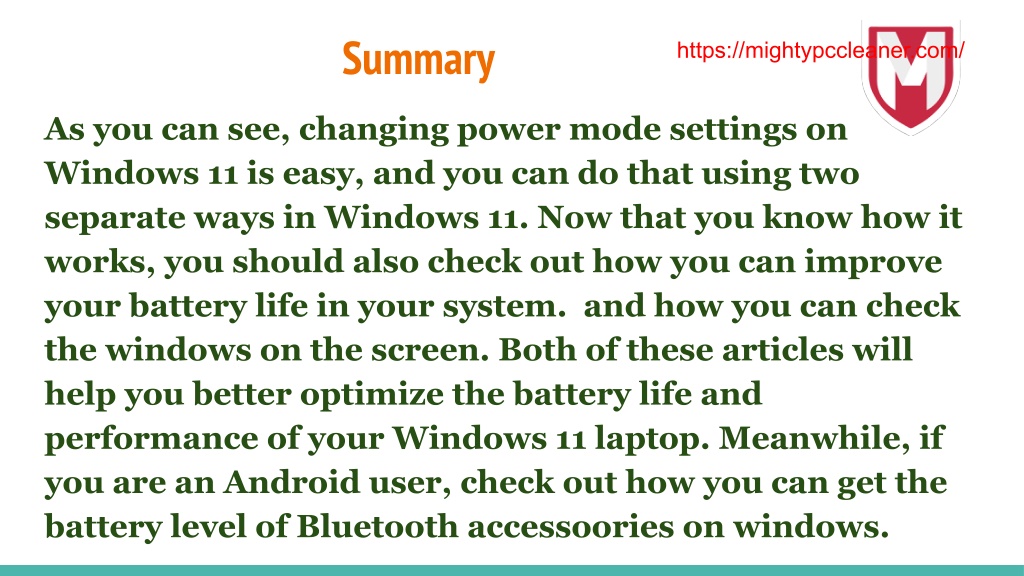 Summary

https://mightypccleaner.com/

M

As you can see, changing power mode settings on Windows 11 is easy, and you can do that using two separate ways in Windows 11. Now that you know how it works, you should also check out how you can improve your battery life in your system.  and how you can check the windows on the screen. Both of these articles will help you better optimize the battery life and performance of your Windows 11 laptop. Meanwhile, if you are an Android user, check out how you can get the battery level of Bluetooth accessoories on windows.